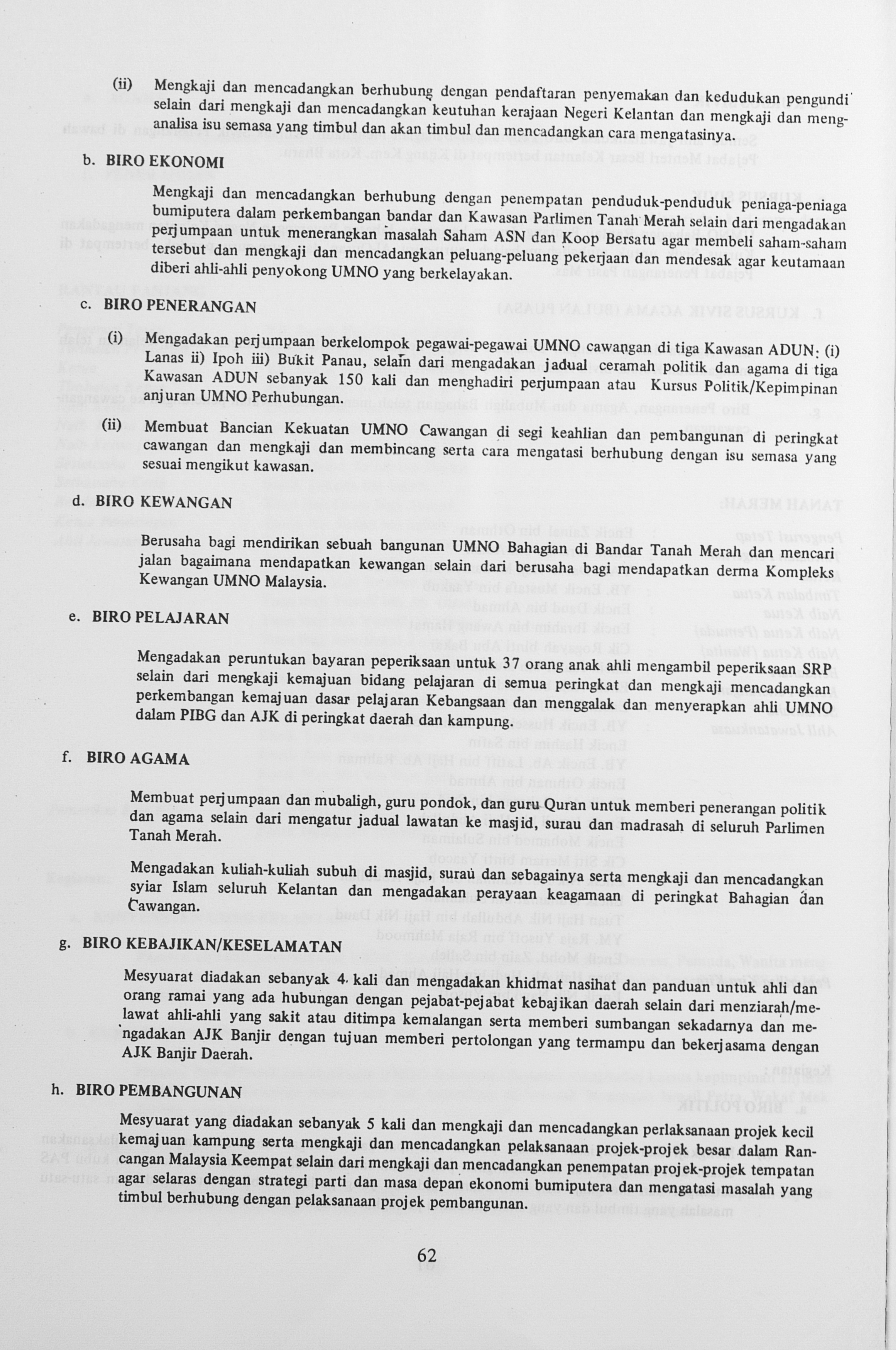 (ii) Mengkaji dan mencadangkan berhubung dengan pendaftaran penyemakan dan kedudukan pengundi selain dari mengkaji dan mencadangkan keutuhan kerajaan Negeri Kelantan dan mengkaji dan menganalisa isu semasa yang timbul dan akan timbul dan mencadangkan cara mengatasinya.

b. BIRO EKONOMI

Mengkaji dan mencadangkan berhubung dengan penempatan penduduk-penduduk peniaga-peniaga bumiputera dalam perkembangan bandar dan Kawasan Parlimen Tanah Merah selain dari mengadakan perjumpaan untuk menerangkan masalah Saham ASN dan Koop Bersatu agar membeli saham-saham tersebut dan mengkaji dan mencadangkan peluang-peluang pekerjaan dan mendesak agar keutamaan diberi ahli-ahli penyokong UMNO yang berkelayakan.

c. BIRO PENERANGAN

(i) Mengadakan perjumpaan berkelompok pegawai-pegawai UMNO cawangan di tiga Kawasan ADUN: (i) Lanas ii) Ipoh iii) Bukit Panau, selain dari mengadakan jadual ceramah politik dan agama di tiga Kawasan ADUN sebanyak 150 kali dan menghadiri perjumpaan atau Kursus Politik/Kepimpinan anjuran UMNO Perhubungan.

(ii) Membuat Bancian Kekuatan UMNO Cawangan di segi keahlian dan pembangunan di peringkat cawangan dan mengkaji dan membincang serta cara mengatasi berhubung dengan isu semasa yang sesuai mengikut kawasan.

d. BIRO KEWANGAN

Berusaha bagi mendirikan sebuah bangunan UMNO Bahagian di Bandar Tanah Merah dan mencari jalan bagaimana mendapatkan kewangan selain dari berusaha bagi mendapatkan derma Kompleks Kewangan UMNO Malaysia.

e. BIRO PELAJARAN

Mengadakan peruntukan bayaran peperiksaan untuk 37 orang anak ahli mengambil peperiksaan SRP selain dari mengkaji kemajuan bidang pelajaran di semua peringkat dan mengkaji mencadangkan perkembangan kemajuan dasar pelajaran Kebangsaan dan menggalak dan menyerapkan ahli UMNO dalam PIBG dan AJK di peringkat daerah dan kampung.

f. BIRO AGAMA

Membuat perjumpaan dan mubaligh, guru pondok, dan guru Quran untuk memberi penerangan politik dan agama selain dari mengatur jadual lawatan ke masjid, surau dan madrasah di seluruh Parlimen Tanah Merah.

Mengadakan kuliah-kuliah subuh di masjid, surau dan sebagainya serta mengkaji dan mencadangkan syiar Islam seluruh Kelantan dan mengadakan perayaan keagamaan di peringkat Bahagian dan Cawangan.

g. BIRO KEBAJIKAN/KESELAMATAN

Mesyuarat diadakan sebanyak 4 kali dan mengadakan khidmat nasihat dan panduan untuk ahli dan orang ramai yang ada hubungan dengan pejabat-pejabat kebajikan daerah selain dari menziarah/melawat ahli-ahli yang sakit atau ditimpa kemalangan serta memberi sumbangan sekadarnya dan mengadakan AJK Banjir dengan tujuan memberi pertolongan yang termampu dan bekerjasama dengan AJK Banjir Daerah.

h. BIRO PEMBANGUNAN

Mesyuarat yang diadakan sebanyak 5 kali dan mengkaji dan mencadangkan perlaksanaan projek kecil kemajuan kampung serta mengkaji dan mencadangkan pelaksanaan projek-projek besar dalam Rancangan Malaysia Keempat selain dari mengkaji dan mencadangkan penempatan projek-projek tempatan agar selaras dengan strategi parti dan masa depan ekonomi bumiputera dan mengatasi masalah yang timbul berhubung dengan pelaksanaan projek pembangunan.

62